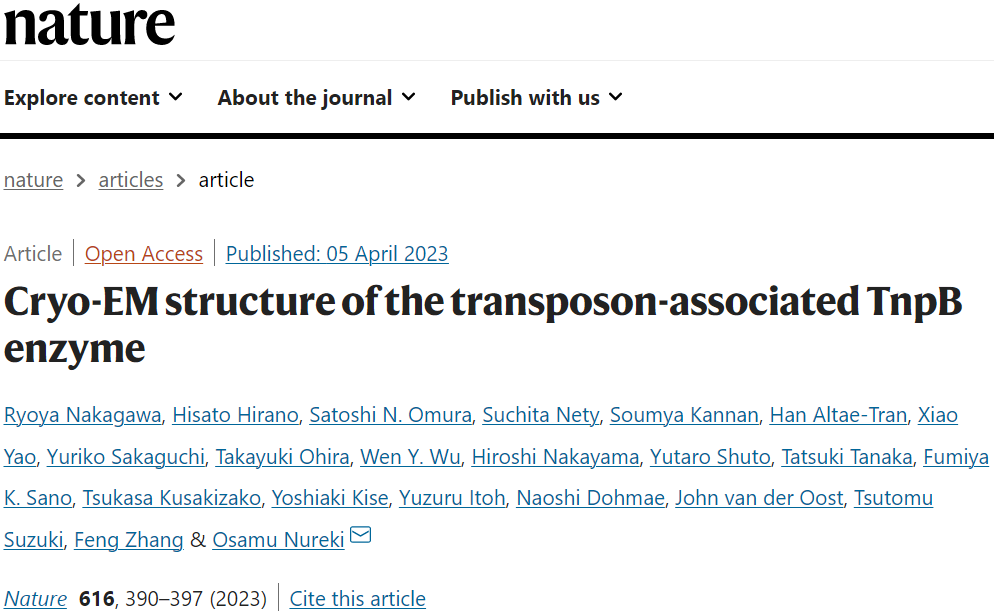 nature

Explore content About the journal Publish with us

nature > articles > article

Article | Open Access | Published: 05 April 2023

Cryo-EM structure of the transposon-associated TnpB enzyme

Ryoya Nakagawa, Hisato Hirano, Satoshi N. Omura, Suchita Nety, Soumya Kannan, Han Altae-Tran, Xiao Yao, Yuriko Sakaguchi, Takayuki Ohira, Wen Y. Wu, Hiroshi Nakayama, Yutaro Shuto, Tatsuki Tanaka, Fumiya K. Sano, Tsukasa Kusakizako, Yoshiaki Kise, Yuzuru Itoh, Naoshi Dohmae, John van der Oost, Tsutomu Suzuki, Feng Zhang & Osamu Nureki

Nature 616, 390–397 (2023) | Cite this article